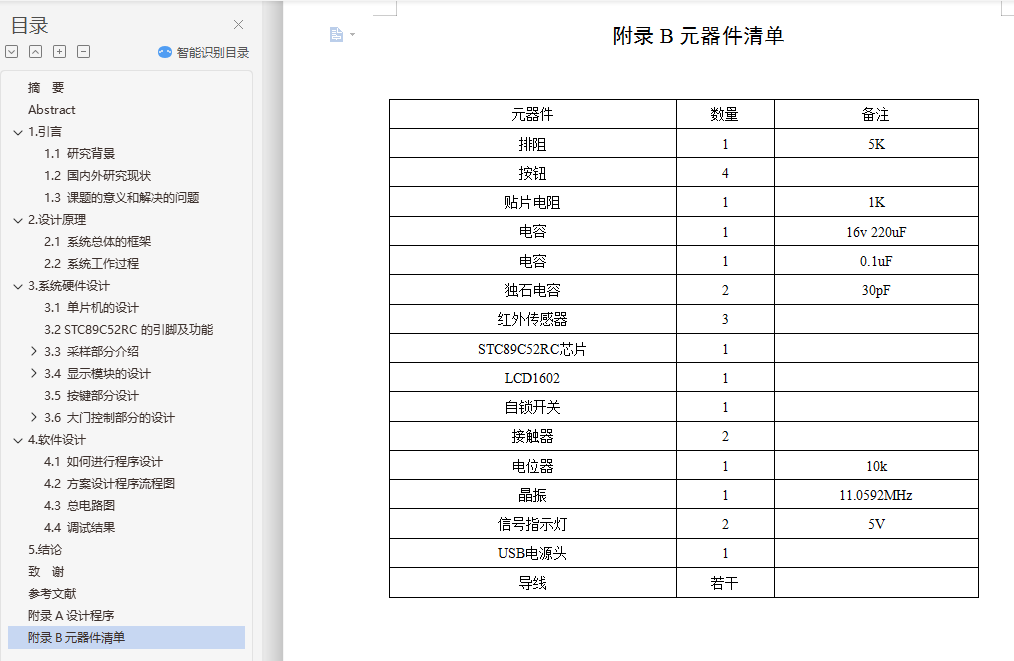 目录

智能识别目录

摘　要
Abstract
1.引言
1.1 研究背景
1.2 国内外研究现状
1.3 课题的意义和解决的问题
2.设计原理
2.1 系统总体的框架
2.2 系统工作过程
3.系统硬件设计
3.1 单片机的设计
3.2 STC89C52RC 的引脚及功能
3.3 采样部分介绍
3.4 显示模块的设计
3.5 按键部分设计
3.6 大门控制部分的设计
4.软件设计
4.1 如何进行程序设计
4.2 方案设计程序流程图
4.3 总电路图
4.4 调试结果
5.结论
致　谢
参考文献
附录 A 设计程序
附录 B 元器件清单

附录 B 元器件清单

| 元器件 | 数量 | 备注 |
|---|---|---|
| 排阻 | 1 | 5K |
| 按钮 | 4 | |
| 贴片电阻 | 1 | 1K |
| 电容 | 1 | 16v 220uF |
| 电容 | 1 | 0.1uF |
| 独石电容 | 2 | 30pF |
| 红外传感器 | 3 | |
| STC89C52RC芯片 | 1 | |
| LCD1602 | 1 | |
| 自锁开关 | 1 | |
| 接触器 | 2 | |
| 电位器 | 1 | 10k |
| 晶振 | 1 | 11.0592MHz |
| 信号指示灯 | 2 | 5V |
| USB电源头 | 1 | |
| 导线 | 若干 | |